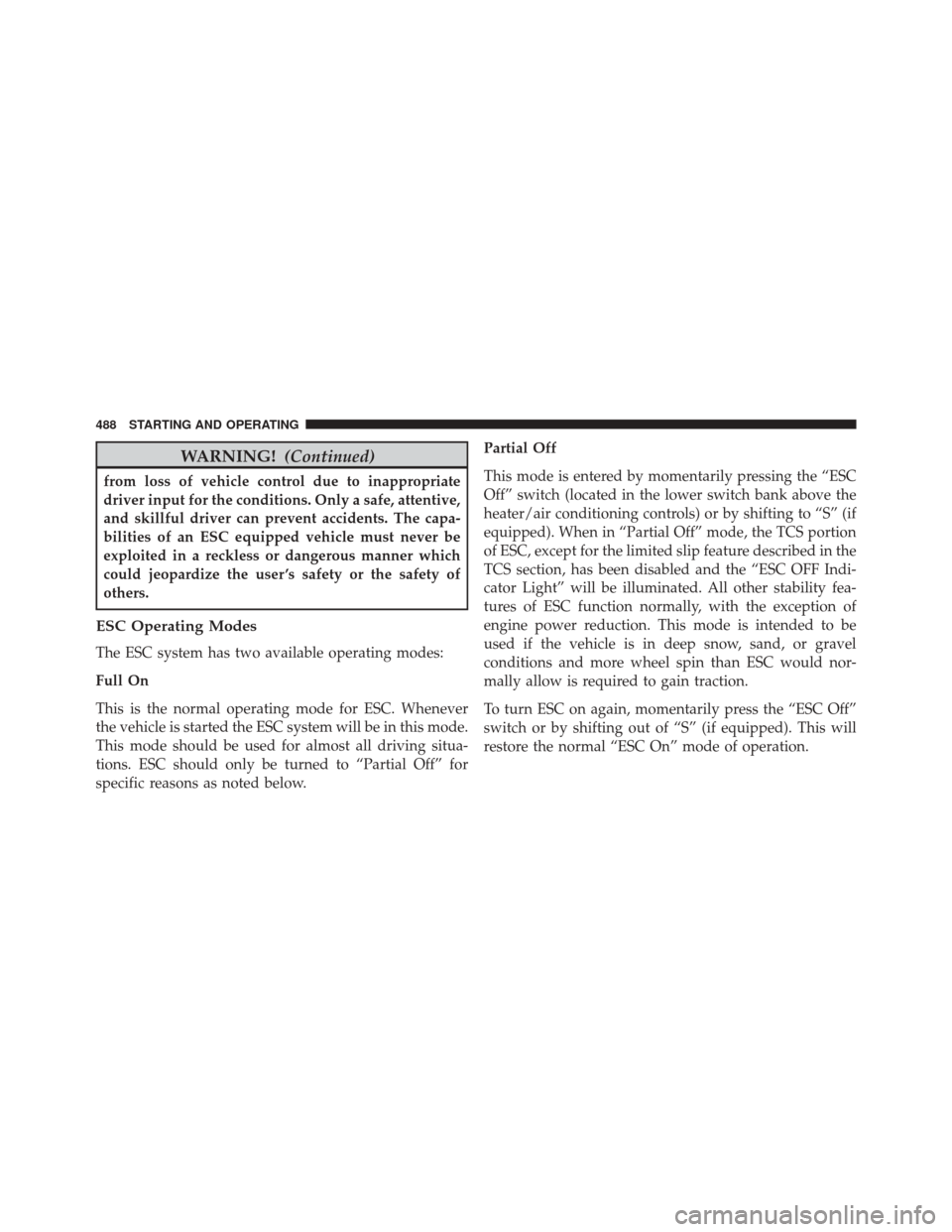 488 STARTING AND OPERATING

WARNING! (Continued)

from loss of vehicle control due to inappropriate driver input for the conditions. Only a safe, attentive, and skillful driver can prevent accidents. The capabilities of an ESC equipped vehicle must never be exploited in a reckless or dangerous manner which could jeopardize the user's safety or the safety of others.

ESC Operating Modes

The ESC system has two available operating modes:

Full On

This is the normal operating mode for ESC. Whenever the vehicle is started the ESC system will be in this mode. This mode should be used for almost all driving situations. ESC should only be turned to "Partial Off" for specific reasons as noted below.

Partial Off

This mode is entered by momentarily pressing the "ESC Off" switch (located in the lower switch bank above the heater/air conditioning controls) or by shifting to "S" (if equipped). When in "Partial Off" mode, the TCS portion of ESC, except for the limited slip feature described in the TCS section, has been disabled and the "ESC OFF Indicator Light" will be illuminated. All other stability features of ESC function normally, with the exception of engine power reduction. This mode is intended to be used if the vehicle is in deep snow, sand, or gravel conditions and more wheel spin than ESC would normally allow is required to gain traction.

To turn ESC on again, momentarily press the "ESC Off" switch or by shifting out of "S" (if equipped). This will restore the normal "ESC On" mode of operation.

carmanualsonline.info